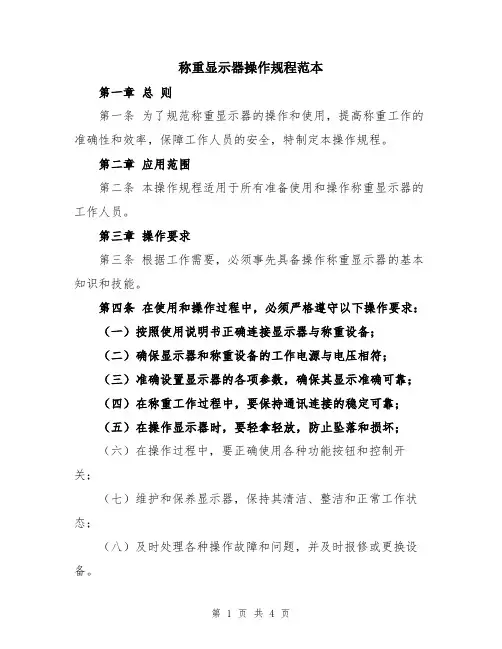 称重显示器操作规程范本

第一章 总 则

第一条 为了规范称重显示器的操作和使用，提高称重工作的准确性和效率，保障工作人员的安全，特制定本操作规程。

第二章 应用范围

第二条 本操作规程适用于所有准备使用和操作称重显示器的工作人员。

第三章 操作要求

第三条 根据工作需要，必须事先具备操作称重显示器的基本知识和技能。

第四条 在使用和操作过程中，必须严格遵守以下操作要求：

（一）按照使用说明书正确连接显示器与称重设备；

（二）确保显示器和称重设备的工作电源与电压相符；

（三）准确设置显示器的各项参数，确保其显示准确可靠；

（四）在称重工作过程中，要保持通讯连接的稳定可靠；

（五）在操作显示器时，要轻拿轻放，防止坠落和损坏；

（六）在操作过程中，要正确使用各种功能按钮和控制开关；

（七）维护和保养显示器，保持其清洁、整洁和正常工作状态；

（八）及时处理各种操作故障和问题，并及时报修或更换设备。

第 1 页 共 4 页